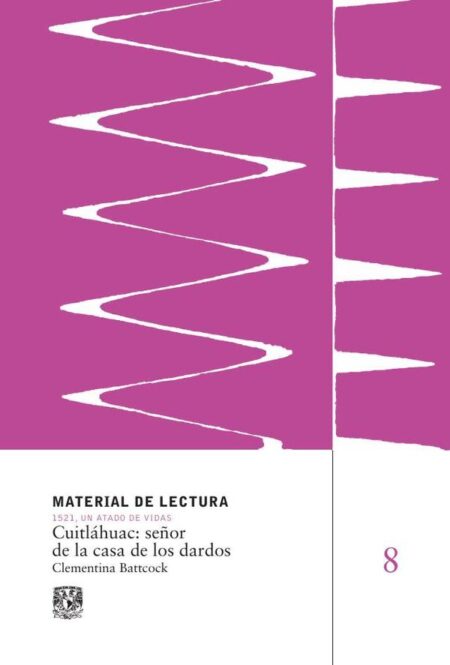 MATERIAL DE LECTURA
1521, UN ATADO DE VIDAS
Cuitláhuac: señor de la casa de los dardos
Clementina Battcock

8